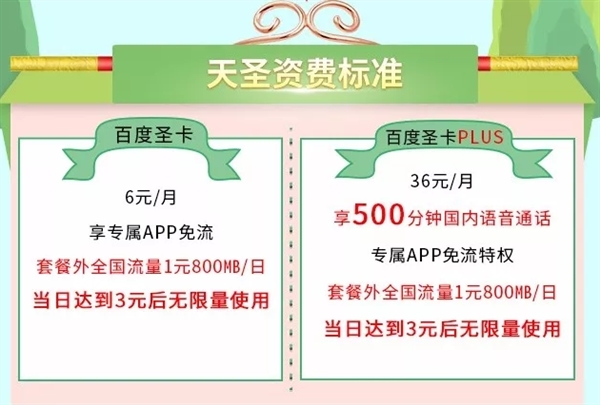 天圣资费标准

百度圣卡

6元/月

享专属APP免流

套餐外全国流量1元800MB/日

当日达到3元后无限量使用

百度圣卡PLUS

36元/月

享500分钟国内语音通话

专属APP免流特权

套餐外全国流量1元800MB/日

当日达到3元后无限量使用